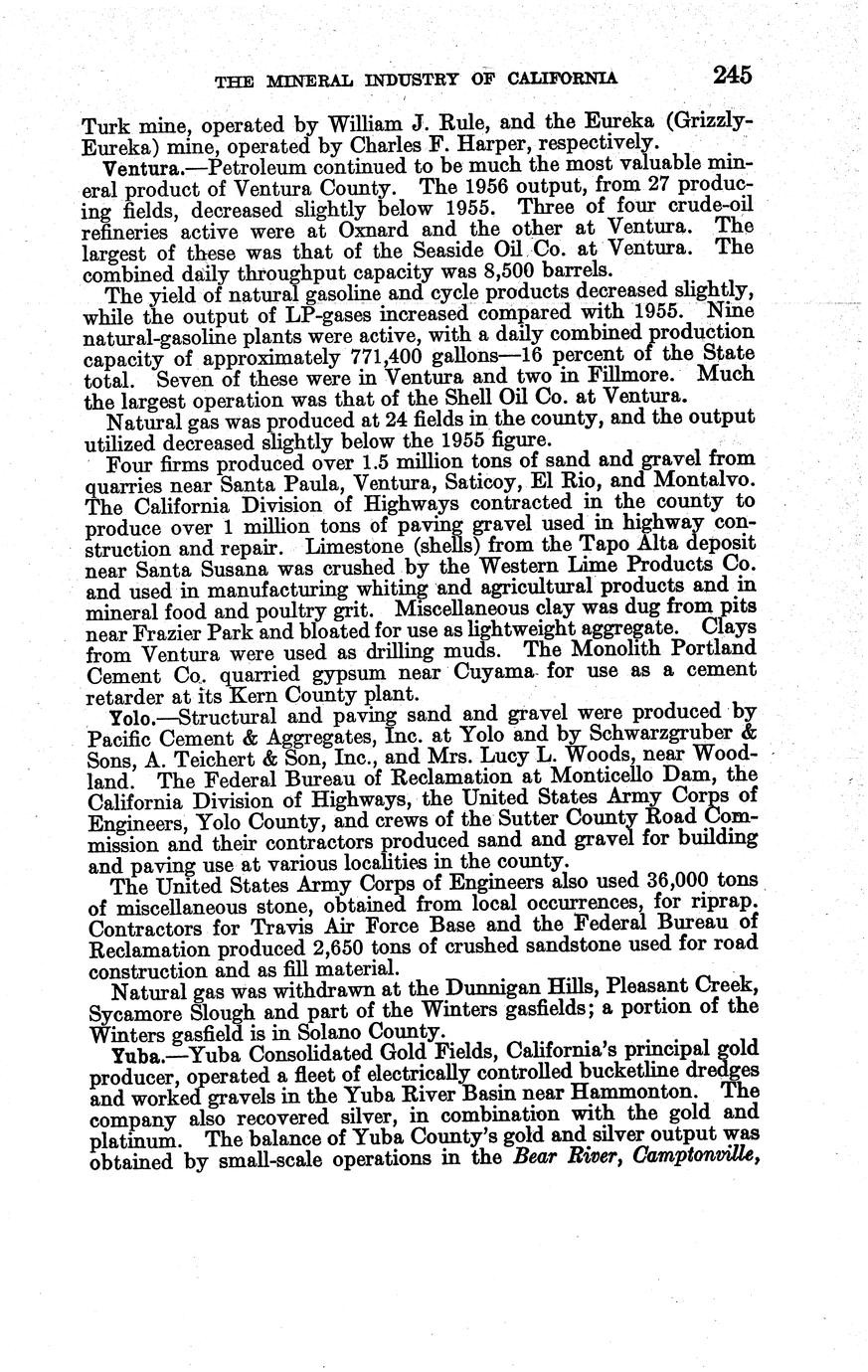 THE MINERAL INDUSTRY OF CALIFORNIA 245

Turk mine, operated by William J. Rule, and the Eureka (Grizzly-Eureka) mine, operated by Charles F. Harper, respectively.

Ventura.—Petroleum continued to be much the most valuable mineral product of Ventura County. The 1956 output, from 27 producing fields, decreased slightly below 1955. Three of four crude-oil refineries active were at Oxnard and the other at Ventura. The largest of these was that of the Seaside Oil Co. at Ventura. The combined daily throughput capacity was 8,500 barrels.

The yield of natural gasoline and cycle products decreased slightly, while the output of LP-gases increased compared with 1955. Nine natural-gasoline plants were active, with a daily combined production capacity of approximately 771,400 gallons—16 percent of the State total. Seven of these were in Ventura and two in Fillmore. Much the largest operation was that of the Shell Oil Co. at Ventura.

Natural gas was produced at 24 fields in the county, and the output utilized decreased slightly below the 1955 figure.

Four firms produced over 1.5 million tons of sand and gravel from quarries near Santa Paula, Ventura, Saticoy, El Rio, and Montalvo. The California Division of Highways contracted in the county to produce over 1 million tons of paving gravel used in highway construction and repair. Limestone (shells) from the Tapo Alta deposit near Santa Susana was crushed by the Western Lime Products Co. and used in manufacturing whiting and agricultural products and in mineral food and poultry grit. Miscellaneous clay was dug from pits near Frazier Park and bloated for use as lightweight aggregate. Clays from Ventura were used as drilling muds. The Monolith Portland Cement Co. quarried gypsum near Cuyama for use as a cement retarder at its Kern County plant.

Yolo.—Structural and paving sand and gravel were produced by Pacific Cement & Aggregates, Inc. at Yolo and by Schwarzgruber & Sons, A. Teichert & Son, Inc., and Mrs. Lucy L. Woods, near Woodland. The Federal Bureau of Reclamation at Monticello Dam, the California Division of Highways, the United States Army Corps of Engineers, Yolo County, and crews of the Sutter County Road Commission and their contractors produced sand and gravel for building and paving use at various localities in the county.

The United States Army Corps of Engineers also used 36,000 tons of miscellaneous stone, obtained from local occurrences, for riprap. Contractors for Travis Air Force Base and the Federal Bureau of Reclamation produced 2,650 tons of crushed sandstone used for road construction and as fill material.

Natural gas was withdrawn at the Dunnigan Hills, Pleasant Creek, Sycamore Slough and part of the Winters gasfields; a portion of the Winters gasfield is in Solano County.

Yuba.—Yuba Consolidated Gold Fields, California's principal gold producer, operated a fleet of electrically controlled bucketline dredges and worked gravels in the Yuba River Basin near Hammonton. The company also recovered silver, in combination with the gold and platinum. The balance of Yuba County's gold and silver output was obtained by small-scale operations in the Bear River, Camptonville,